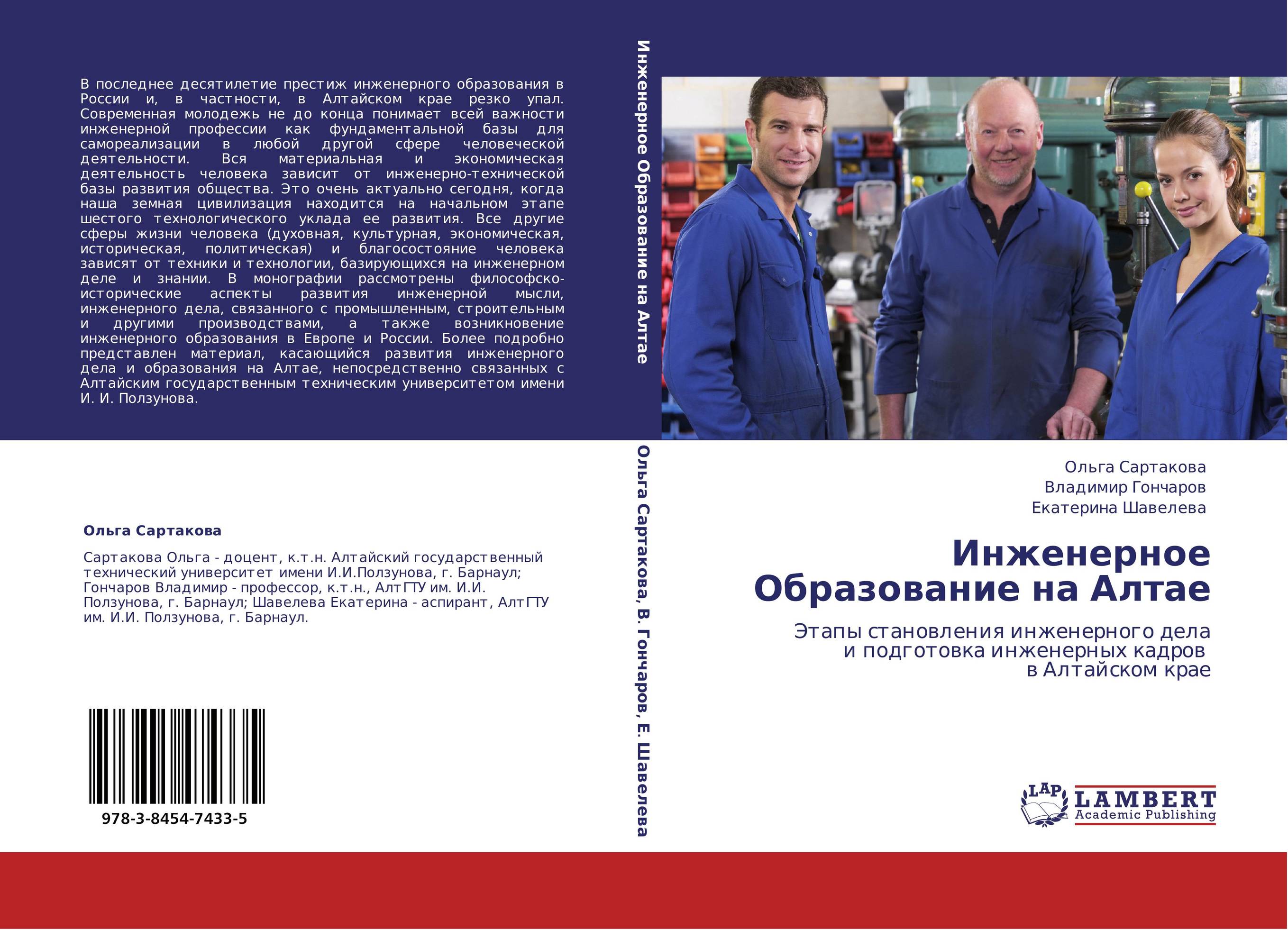 В последнее десятилетие престиж инженерного образования в России и, в частности, в Алтайском крае резко упал. Современная молодежь не до конца понимает всей важности инженерной профессии как фундаментальной базы для самореализации в любой другой сфере человеческой деятельности. Вся материальная и экономическая деятельность человека зависит от инженерно-технической базы развития общества. Это очень актуально сегодня, когда наша земная цивилизация находится на начальном этапе шестого технологического уклада ее развития. Все другие сферы жизни человека (духовная, культурная, экономическая, историческая, политическая) и благосостояние человека зависят от техники и технологии, базирующихся на инженерном деле и знании. В монографии рассмотрены философско-исторические аспекты развития инженерной мысли, инженерного дела, связанного с промышленным, строительным и другими производствами, а также возникновение инженерного образования в Европе и России. Более подробно представлен материал, касающийся развития инженерного дела и образования на Алтае, непосредственно связанных с Алтайским государственным техническим университетом имени И. И. Ползунова.

Ольга Сартакова

Сартакова Ольга - доцент, к.т.н. Алтайский государственный технический университет имени И.И.Ползунова, г. Барнаул; Гончаров Владимир - профессор, к.т.н., АлтГТУ им. И.И. Ползунова, г. Барнаул; Шавелева Екатерина - аспирант, АлтГТУ им. И.И. Ползунова, г. Барнаул.

978-3-8454-7433-5

Инженерное Образование на Алтае

Ольга Сартакова, В. Гончаров, Е. Шавелева

Ольга Сартакова
Владимир Гончаров
Екатерина Шавелева

Инженерное Образование на Алтае

Этапы становления инженерного дела и подготовка инженерных кадров в Алтайском крае

LAP
LAMBERT
Academic Publishing